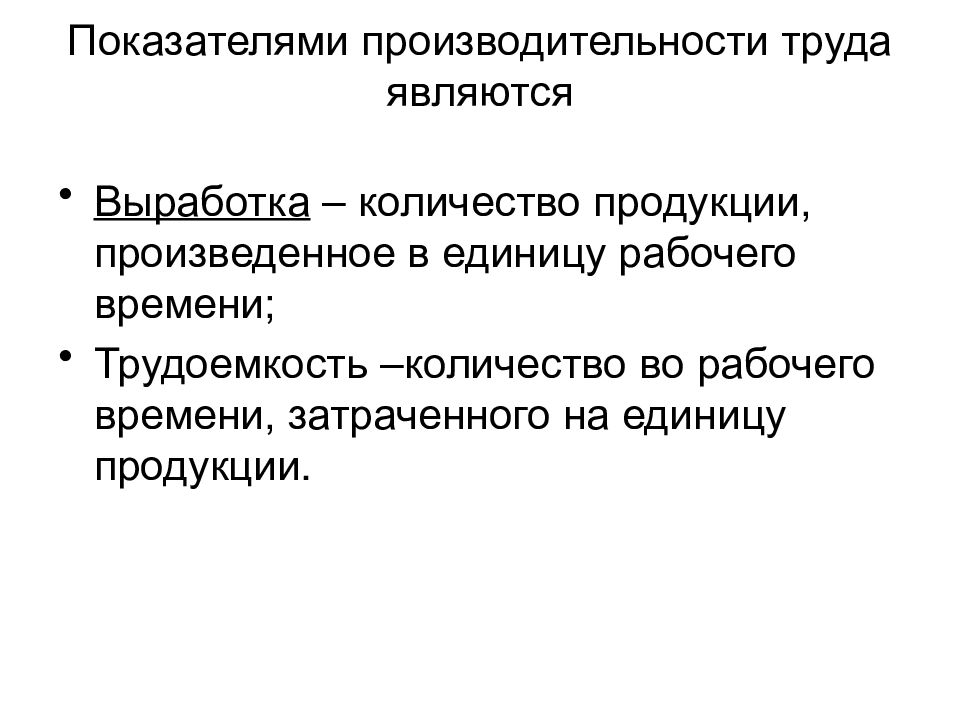 Показателями производительности труда являются

• Выработка – количество продукции, произведенное в единицу рабочего времени;
• Трудоемкость –количество во рабочего времени, затраченного на единицу продукции.